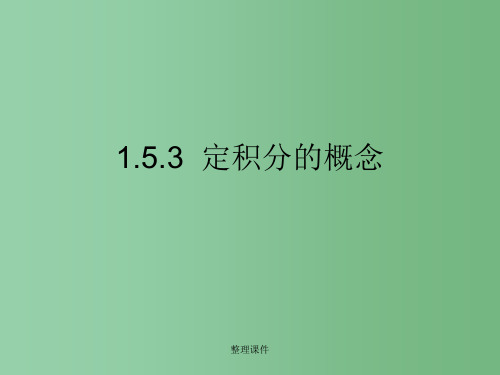 1.5.3 定积分的概念

整理课件